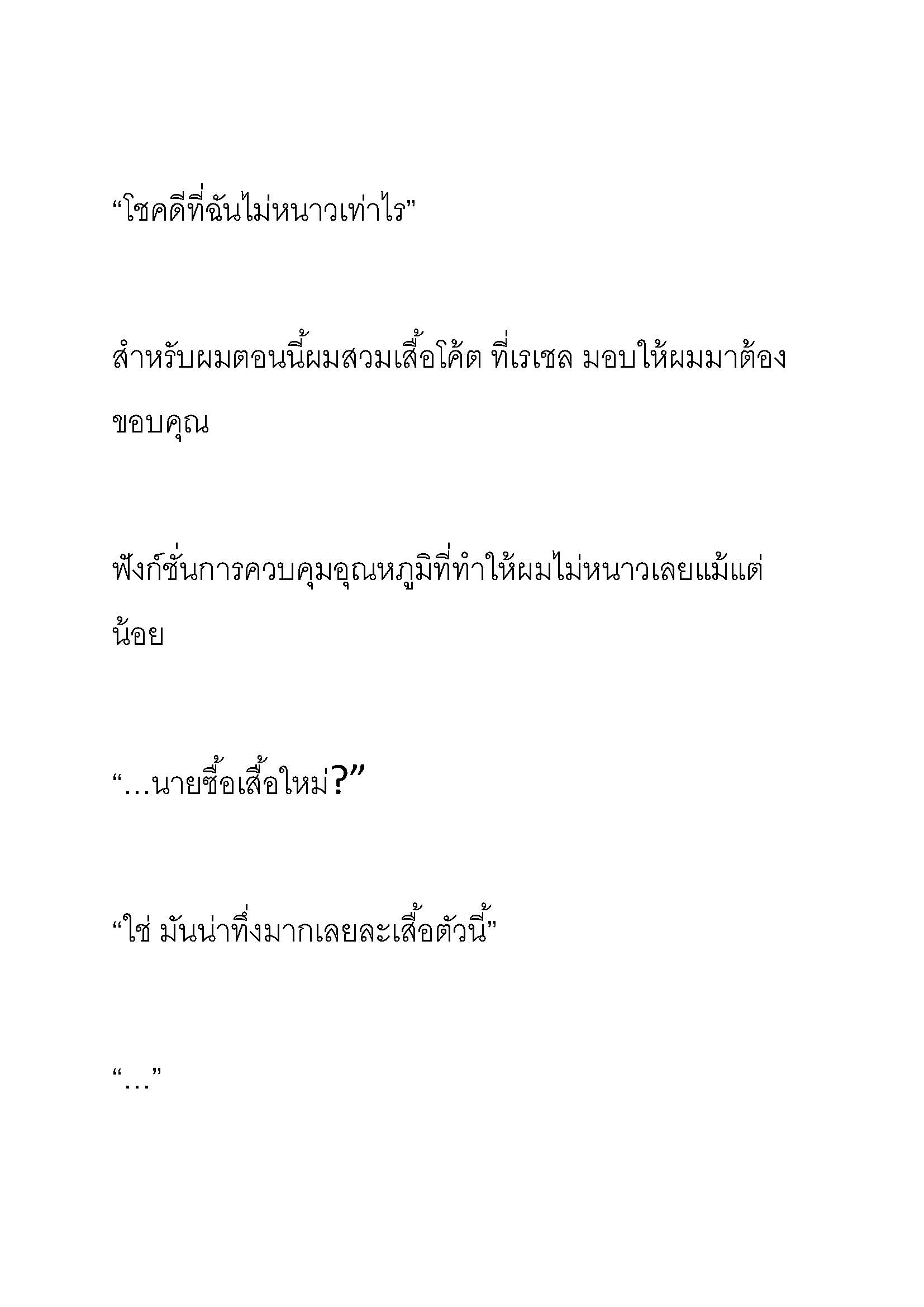 “โชคดีที่ฉันไม่หนาวเท่าไร”

สำหรับผมตอนนี้ผมสวมเสื้อโค้ต ที่เรเชล มอบให้ผมมาต้องขอบคุณ

ฟังก์ชั่นการควบคุมอุณหภูมิที่ทำให้ผมไม่หนาวเลยแม้แต่น้อย

“…นายซื้อเสื้อใหม่?”

“ใช่ มันน่าทึ่งมากเลยละเสื้อตัวนี้”

“…”